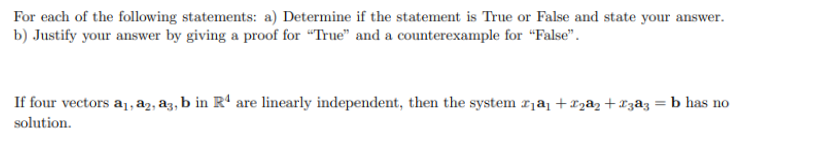 For each of the following statements: a) Determine if the statement is True or False and state your answer. b) Justify your answer by giving a proof for "True" and a counterexample for "False".

If four vectors $\mathbf{a}_1, \mathbf{a}_2, \mathbf{a}_3, \mathbf{b}$ in $\mathbb{R}^4$ are linearly independent, then the system $x_1\mathbf{a}_1 + x_2\mathbf{a}_2 + x_3\mathbf{a}_3 = \mathbf{b}$ has no solution.